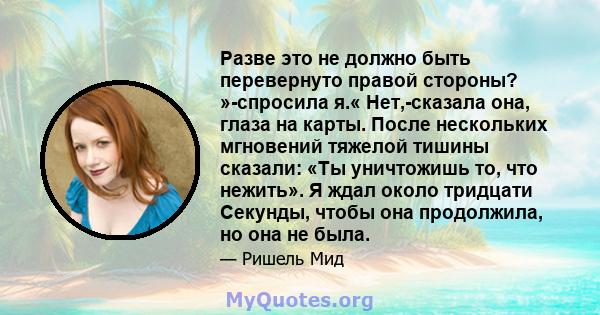 Разве это не должно быть перевернуто правой стороны? »-спросила я.« Нет,-сказала она, глаза на карты. После нескольких мгновений тяжелой тишины сказали: «Ты уничтожишь то, что нежить». Я ждал около тридцати Секунды, чтобы она продолжила, но она не была.

— Ришель Мид

MyQuotes.org